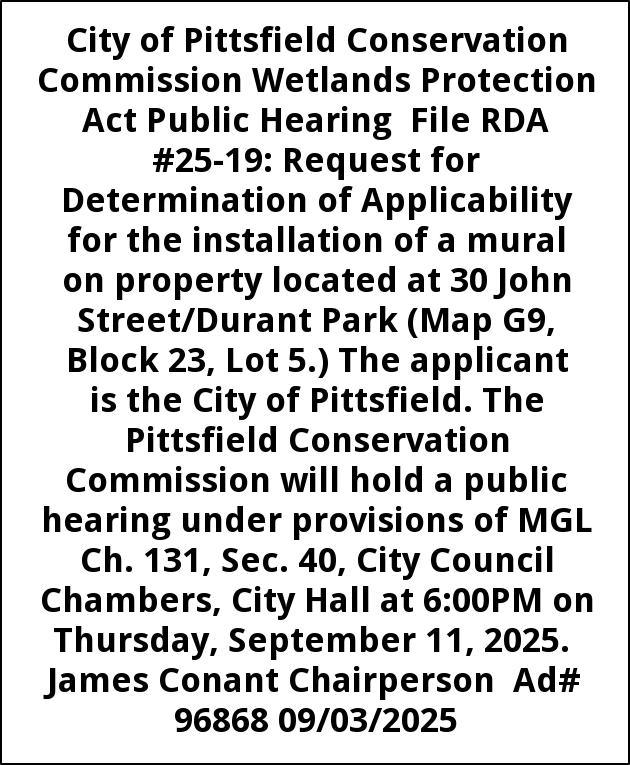 City of Pittsfield Conservation Commission Wetlands Protection Act Public Hearing File RDA #25-19: Request for Determination of Applicability for the installation of a mural on property located at 30 John Street/Durant Park (Map G9, Block 23, Lot 5.) The applicant is the City of Pittsfield. The Pittsfield Conservation Commission will hold a public hearing under provisions of MGL Ch. 131, Sec. 40, City Council Chambers, City Hall at 6:00PM on Thursday, September 11, 2025. James Conant Chairperson Ad# 96868 09/03/2025